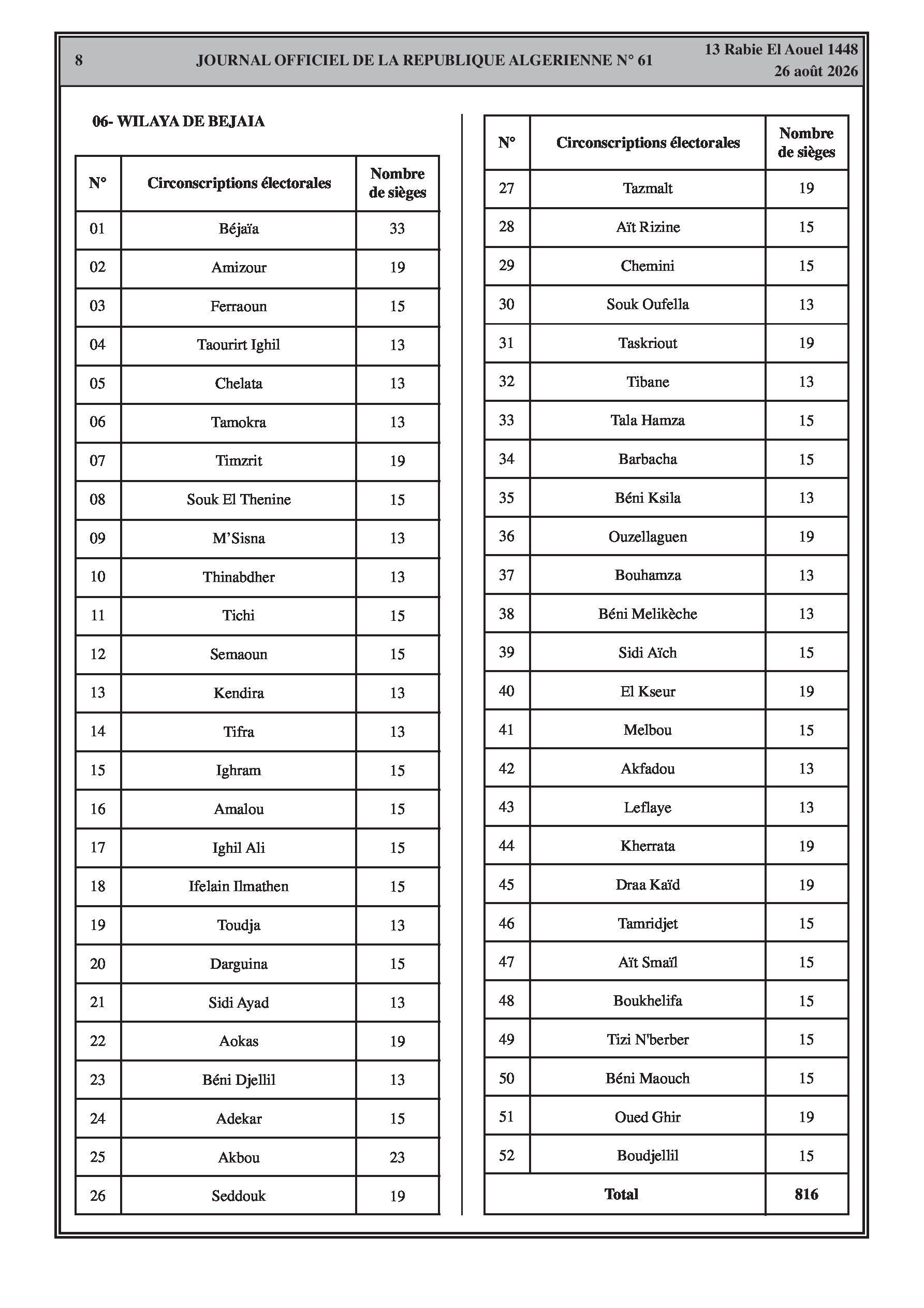 8 JOURNAL OFFICIEL DE LA REPUBLIQUE ALGERIENNE N° 61 13 Rabie El Aouel 1448
26 août 2026

06- WILAYA DE BEJAIA

| N° | Circonscriptions électorales | Nombre de sièges |
|---|---|---|
| 01 | Béjaïa | 33 |
| 02 | Amizour | 19 |
| 03 | Ferraoun | 15 |
| 04 | Taourirt Ighil | 13 |
| 05 | Chelata | 13 |
| 06 | Tamokra | 13 |
| 07 | Timzrit | 19 |
| 08 | Souk El Thenine | 15 |
| 09 | M'Sisna | 13 |
| 10 | Thinabdher | 13 |
| 11 | Tichi | 15 |
| 12 | Semaoun | 15 |
| 13 | Kendira | 13 |
| 14 | Tifra | 13 |
| 15 | Ighram | 15 |
| 16 | Amalou | 15 |
| 17 | Ighil Ali | 15 |
| 18 | Ifelain Ilmathen | 15 |
| 19 | Toudja | 13 |
| 20 | Darguina | 15 |
| 21 | Sidi Ayad | 13 |
| 22 | Aokas | 19 |
| 23 | Béni Djellil | 13 |
| 24 | Adekar | 15 |
| 25 | Akbou | 23 |
| 26 | Seddouk | 19 |

| N° | Circonscriptions électorales | Nombre de sièges |
|---|---|---|
| 27 | Tazmalt | 19 |
| 28 | Aït Rizine | 15 |
| 29 | Chemini | 15 |
| 30 | Souk Oufella | 13 |
| 31 | Taskriout | 19 |
| 32 | Tibane | 13 |
| 33 | Tala Hamza | 15 |
| 34 | Barbacha | 15 |
| 35 | Béni Ksila | 13 |
| 36 | Ouzellaguen | 19 |
| 37 | Bouhamza | 13 |
| 38 | Béni Melikèche | 13 |
| 39 | Sidi Aïch | 15 |
| 40 | El Kseur | 19 |
| 41 | Melbou | 15 |
| 42 | Akfadou | 13 |
| 43 | Leflaye | 13 |
| 44 | Kherrata | 19 |
| 45 | Draa Kaïd | 19 |
| 46 | Tamridjet | 15 |
| 47 | Aït Smaïl | 15 |
| 48 | Boukhelifa | 15 |
| 49 | Tizi N'berber | 15 |
| 50 | Béni Maouch | 15 |
| 51 | Oued Ghir | 19 |
| 52 | Boudjellil | 15 |
| Total | | 816 |